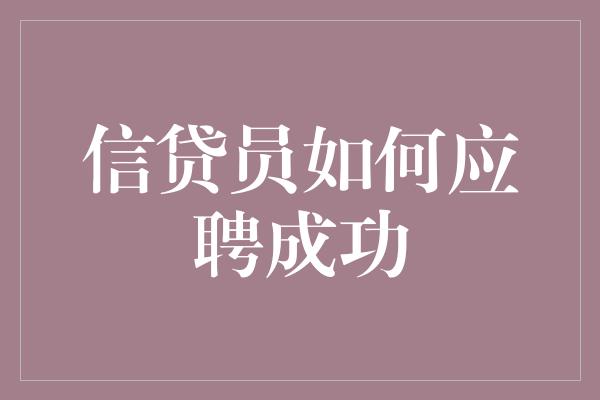 信贷员如何应聘成功